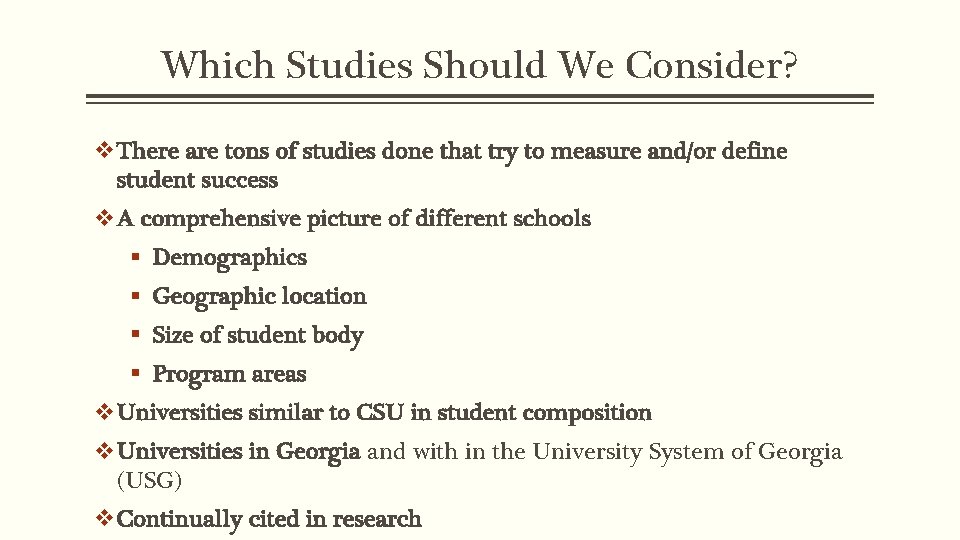 Which Studies Should We Consider?

❖ There are tons of studies done that try to measure and/or define student success

❖ A comprehensive picture of different schools

▪ Demographics

▪ Geographic location

▪ Size of student body

▪ Program areas

❖ Universities similar to CSU in student composition

❖ Universities in Georgia and with in the University System of Georgia (USG)

❖ Continually cited in research